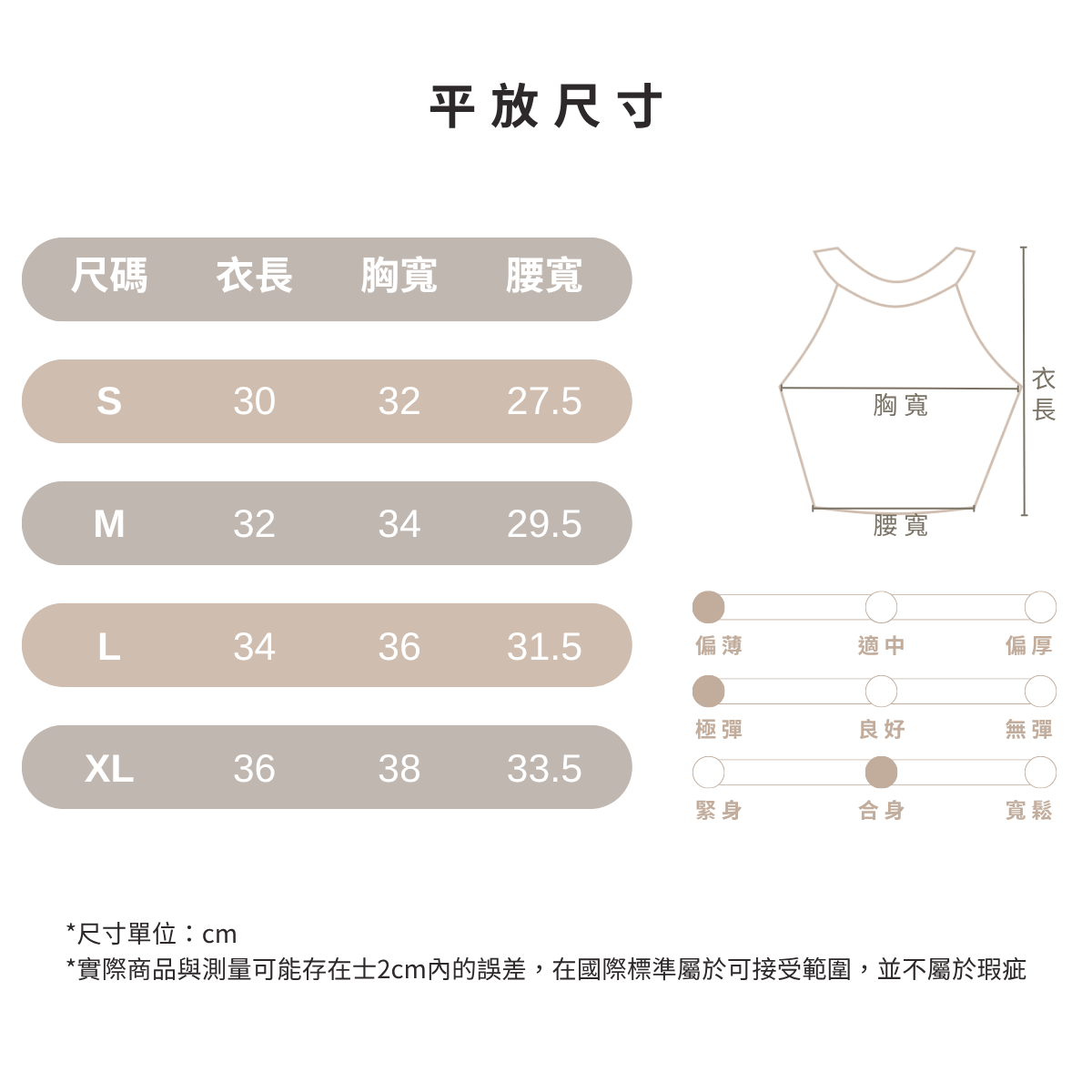 平放尺寸

| 尺碼 | 衣長 | 胸寬 | 腰寬 |
|---|---|---|---|
| S | 30 | 32 | 27.5 |
| M | 32 | 34 | 29.5 |
| L | 34 | 36 | 31.5 |
| XL | 36 | 38 | 33.5 |

衣長
胸寬
腰寬

偏薄 適中 偏厚
極彈 良好 無彈
緊身 合身 寬鬆

*尺寸單位：cm
*實際商品與測量可能存在士2cm內的誤差，在國際標準屬於可接受範圍，並不屬於瑕疵